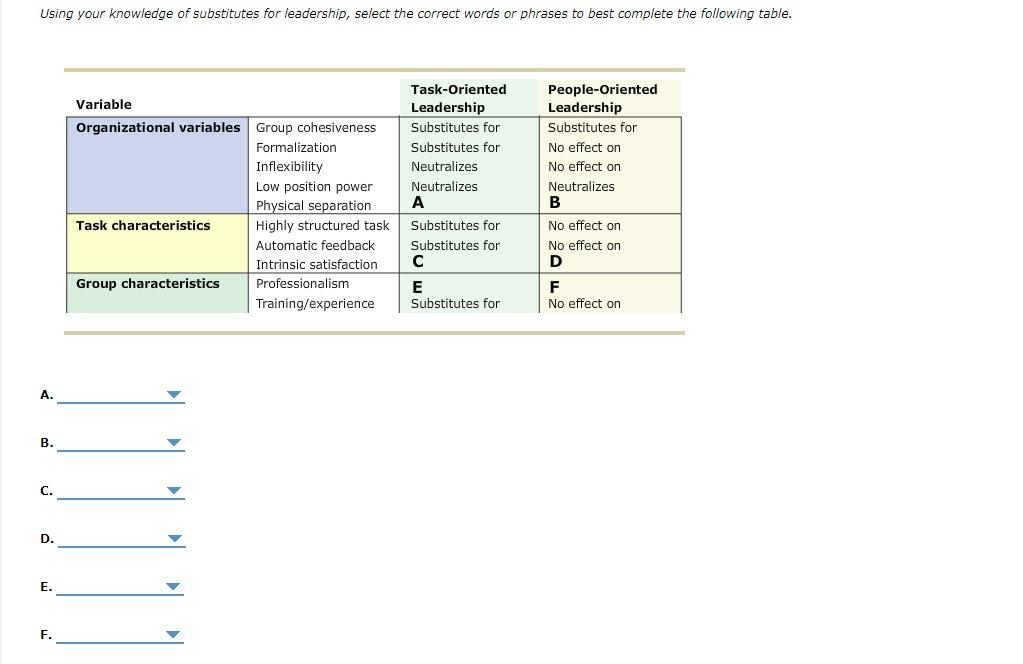 Using your knowledge of substitutes for leadership, select the correct words or phrases to best complete the following table.

| Variable | | Task-Oriented Leadership | People-Oriented Leadership |
|---|---|---|---|
| Organizational variables | Group cohesiveness | Substitutes for | Substitutes for |
| | Formalization | Substitutes for | No effect on |
| | Inflexibility | Neutralizes | No effect on |
| | Low position power | Neutralizes | Neutralizes |
| | Physical separation | A | B |
| Task characteristics | Highly structured task | Substitutes for | No effect on |
| | Automatic feedback | Substitutes for | No effect on |
| | Intrinsic satisfaction | C | D |
| Group characteristics | Professionalism | E | F |
| | Training/experience | Substitutes for | No effect on |

A.

B.

C.

D.

E.

F.